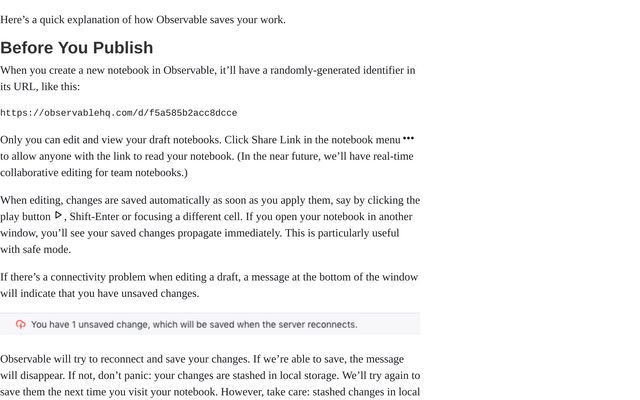 Here’s a quick explanation of how Observable saves your work.

Before You Publish

When you create a new notebook in Observable, it’ll have a randomly-generated identifier in its URL, like this:

https://observablehq.com/d/f5a585b2acc8dcce

Only you can edit and view your draft notebooks. Click Share Link in the notebook menu ••• to allow anyone with the link to read your notebook. (In the near future, we’ll have real-time collaborative editing for team notebooks.)

When editing, changes are saved automatically as soon as you apply them, say by clicking the play button ▷, Shift-Enter or focusing a different cell. If you open your notebook in another window, you’ll see your saved changes propagate immediately. This is particularly useful with safe mode.

If there’s a connectivity problem when editing a draft, a message at the bottom of the window will indicate that you have unsaved changes.

You have 1 unsaved change, which will be saved when the server reconnects.

Observable will try to reconnect and save your changes. If we’re able to save, the message will disappear. If not, don’t panic: your changes are stashed in local storage. We’ll try again to save them the next time you visit your notebook. However, take care: stashed changes in local